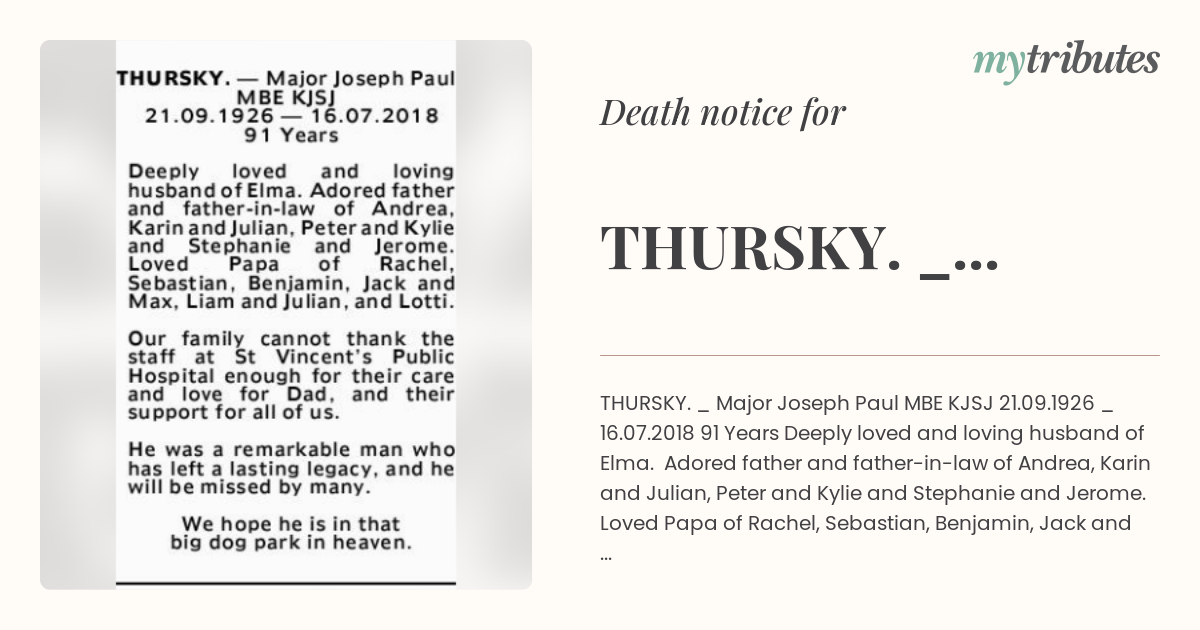 THURSKY. — Major Joseph Paul MBE KJSJ
21.09.1926 — 16.07.2018
91 Years

Deeply loved and loving husband of Elma. Adored father and father-in-law of Andrea, Karin and Julian, Peter and Kylie and Stephanie and Jerome. Loved Papa of Rachel, Sebastian, Benjamin, Jack and Max, Liam and Julian, and Lotti.

Our family cannot thank the staff at St Vincent's Public Hospital enough for their care and love for Dad, and their support for all of us.

He was a remarkable man who has left a lasting legacy, and he will be missed by many.

We hope he is in that big dog park in heaven.

mytributes

Death notice for

THURSKY. _...

THURSKY. _ Major Joseph Paul MBE KJSJ 21.09.1926 _ 16.07.2018 91 Years Deeply loved and loving husband of Elma. Adored father and father-in-law of Andrea, Karin and Julian, Peter and Kylie and Stephanie and Jerome. Loved Papa of Rachel, Sebastian, Benjamin, Jack and ...